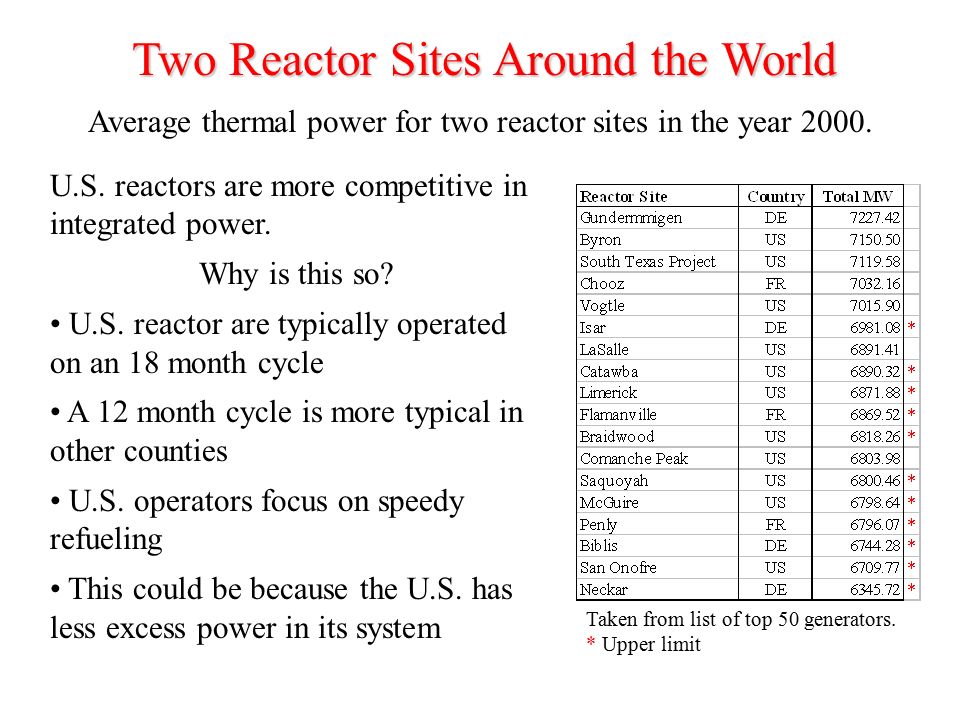 Two Reactor Sites Around the World

Average thermal power for two reactor sites in the year 2000.

U.S. reactors are more competitive in integrated power.

Why is this so?

• U.S. reactor are typically operated on an 18 month cycle

• A 12 month cycle is more typical in other counties

• U.S. operators focus on speedy refueling

• This could be because the U.S. has less excess power in its system

| Reactor Site | Country | Total MW | |
|---|---|---|---|
| Gundermmigen | DE | 7227.42 | |
| Byron | US | 7150.50 | |
| South Texas Project | US | 7119.58 | |
| Chooz | FR | 7032.16 | |
| Vogtle | US | 7015.90 | |
| Isar | DE | 6981.08 | * |
| LaSalle | US | 6891.41 | |
| Catawba | US | 6890.32 | * |
| Limerick | US | 6871.88 | * |
| Flamanville | FR | 6869.52 | * |
| Braidwood | US | 6818.26 | * |
| Comanche Peak | US | 6803.98 | |
| Saquoyah | US | 6800.46 | * |
| McGuire | US | 6798.64 | * |
| Penly | FR | 6796.07 | * |
| Biblis | DE | 6744.28 | * |
| San Onofre | US | 6709.77 | * |
| Neckar | DE | 6345.72 | * |

Taken from list of top 50 generators.
* Upper limit